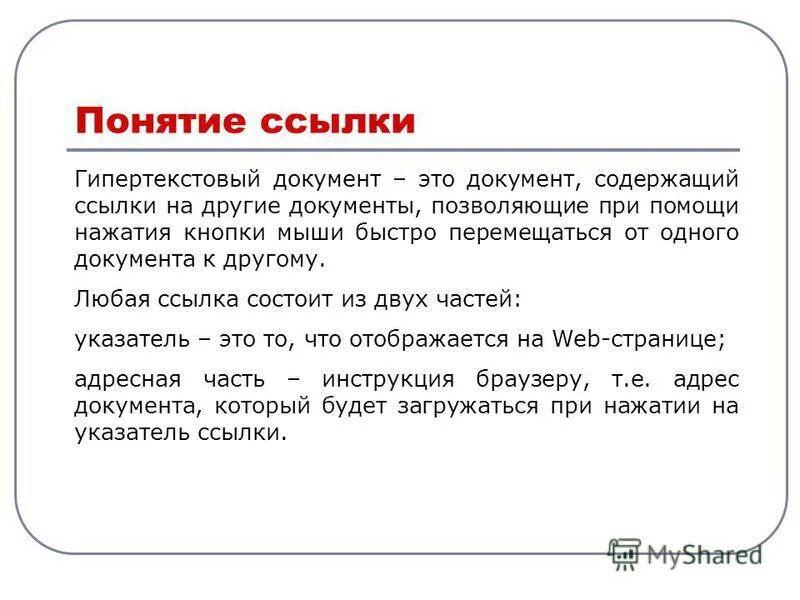 Понятие ссылки

Гипертекстовый документ – это документ, содержащий ссылки на другие документы, позволяющие при помощи нажатия кнопки мыши быстро перемещаться от одного документа к другому.

Любая ссылка состоит из двух частей:

указатель – это то, что отображается на Web-странице;

адресная часть – инструкция браузеру, т.е. адрес документа, который будет загружаться при нажатии на указатель ссылки.

MyShared